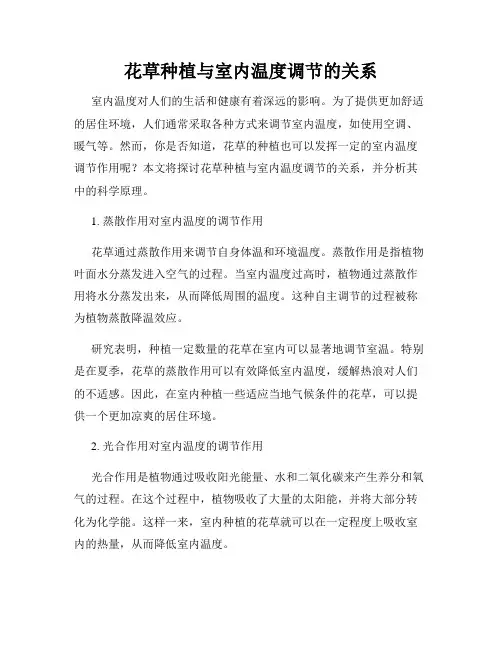 花草种植与室内温度调节的关系

室内温度对人们的生活和健康有着深远的影响。为了提供更加舒适的居住环境，人们通常采取各种方式来调节室内温度，如使用空调、暖气等。然而，你是否知道，花草的种植也可以发挥一定的室内温度调节作用呢？本文将探讨花草种植与室内温度调节的关系，并分析其中的科学原理。

1. 蒸散作用对室内温度的调节作用

花草通过蒸散作用来调节自身体温和环境温度。蒸散作用是指植物叶面水分蒸发进入空气的过程。当室内温度过高时，植物通过蒸散作用将水分蒸发出来，从而降低周围的温度。这种自主调节的过程被称为植物蒸散降温效应。

研究表明，种植一定数量的花草在室内可以显著地调节室温。特别是在夏季，花草的蒸散作用可以有效降低室内温度，缓解热浪对人们的不适感。因此，在室内种植一些适应当地气候条件的花草，可以提供一个更加凉爽的居住环境。

2. 光合作用对室内温度的调节作用

光合作用是植物通过吸收阳光能量、水和二氧化碳来产生养分和氧气的过程。在这个过程中，植物吸收了大量的太阳能，并将大部分转化为化学能。这样一来，室内种植的花草就可以在一定程度上吸收室内的热量，从而降低室内温度。